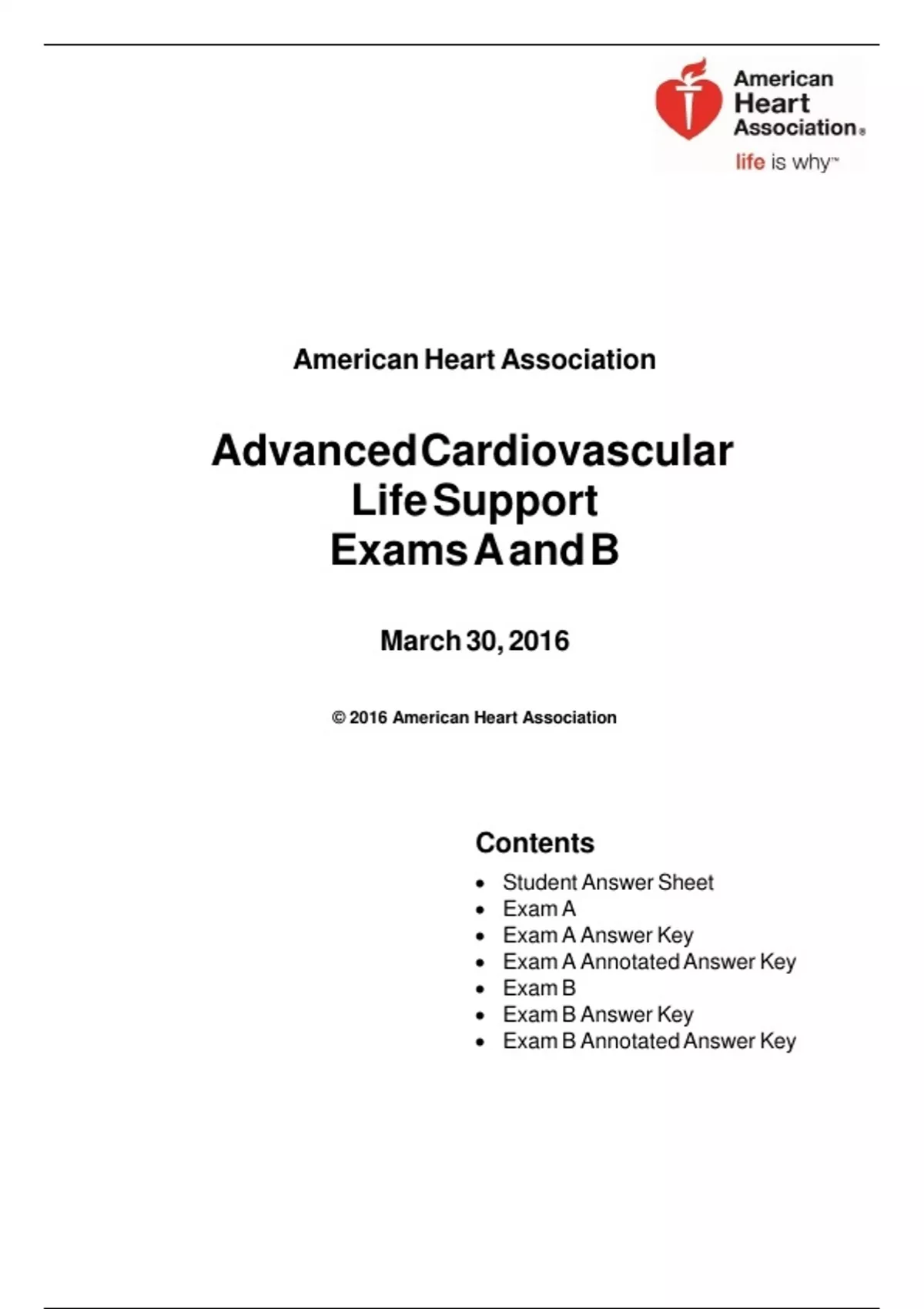 American Heart Association®
life is why™

American Heart Association

Advanced Cardiovascular Life Support Exams A and B

March 30, 2016

© 2016 American Heart Association

Contents

- Student Answer Sheet
- Exam A
- Exam A Answer Key
- Exam A Annotated Answer Key
- Exam B
- Exam B Answer Key
- Exam B Annotated Answer Key